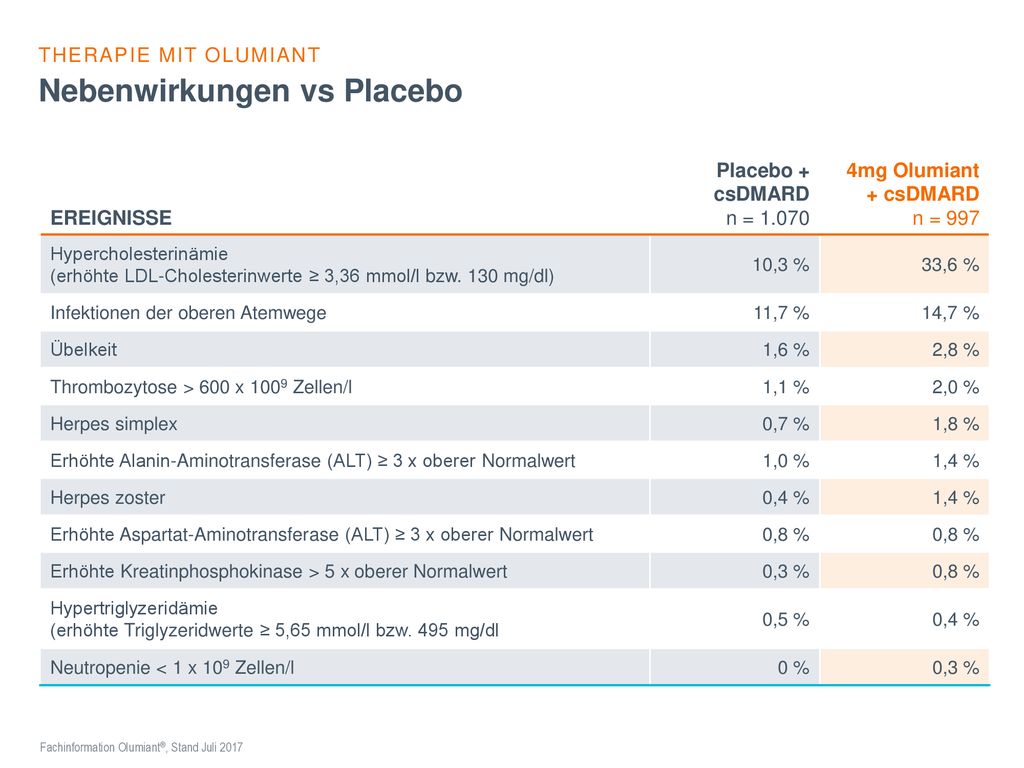 THERAPIE MIT OLUMIANT
Nebenwirkungen vs Placebo

| EREIGNISSE | Placebo + csDMARD n = 1.070 | 4mg Olumiant + csDMARD n = 997 |
|---|---|---|
| Hypercholesterinämie (erhöhte LDL-Cholesterinwerte ≥ 3,36 mmol/l bzw. 130 mg/dl) | 10,3 % | 33,6 % |
| Infektionen der oberen Atemwege | 11,7 % | 14,7 % |
| Übelkeit | 1,6 % | 2,8 % |
| Thrombozytose > 600 x $100^9$ Zellen/l | 1,1 % | 2,0 % |
| Herpes simplex | 0,7 % | 1,8 % |
| Erhöhte Alanin-Aminotransferase (ALT) ≥ 3 x oberer Normalwert | 1,0 % | 1,4 % |
| Herpes zoster | 0,4 % | 1,4 % |
| Erhöhte Aspartat-Aminotransferase (ALT) ≥ 3 x oberer Normalwert | 0,8 % | 0,8 % |
| Erhöhte Kreatinphosphokinase > 5 x oberer Normalwert | 0,3 % | 0,8 % |
| Hypertriglyzeridämie (erhöhte Triglyzeridwerte ≥ 5,65 mmol/l bzw. 495 mg/dl | 0,5 % | 0,4 % |
| Neutropenie < 1 x $10^9$ Zellen/l | 0 % | 0,3 % |

Fachinformation Olumiant®, Stand Juli 2017